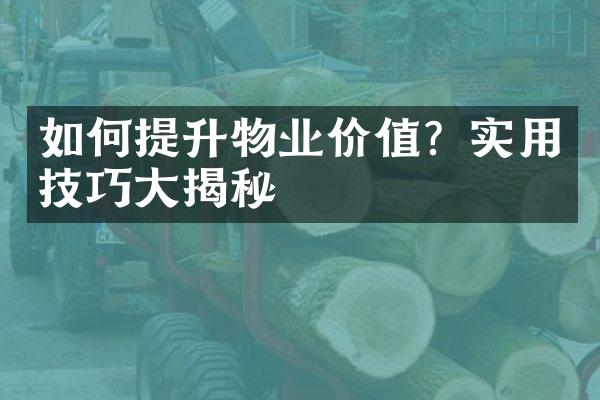 如何提升物业价值？实用技巧大揭秘